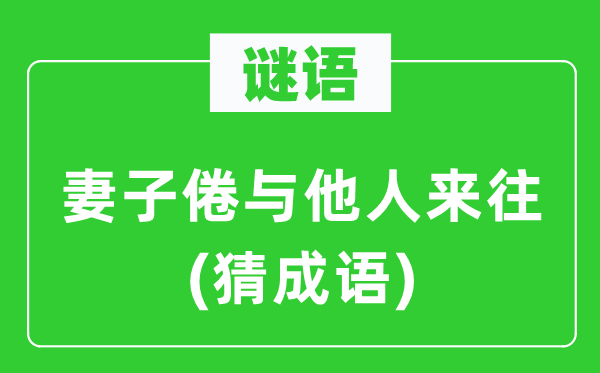 谜语

妻子倦与他人来往
(猜成语)